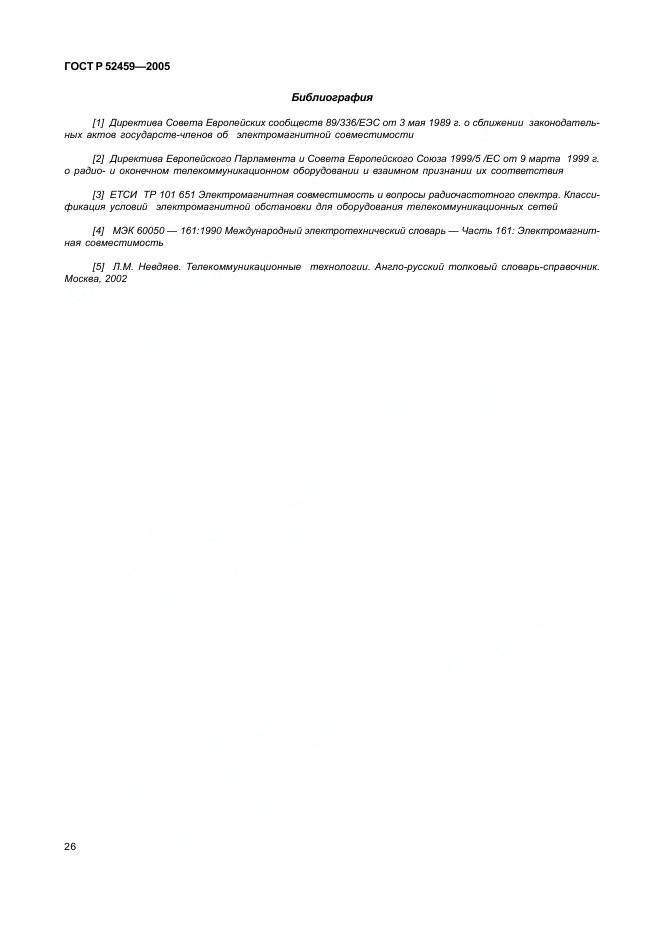 ГОСТ Р 52459—2005

Библиография

[1] Директива Совета Европейских сообществ 89/336/ЕЭС от 3 мая 1989 г. о сближении законодательных актов государств-членов об электромагнитной совместимости

[2] Директива Европейского Парламента и Совета Европейского Союза 1999/5 /ЕС от 9 марта 1999 г. о радио- и оконечном телекоммуникационном оборудовании и взаимном признании их соответствия

[3] ЕТСИ ТР 101 651 Электромагнитная совместимость и вопросы радиочастотного спектра. Классификация условий электромагнитной обстановки для оборудования телекоммуникационных сетей

[4] МЭК 60050 — 161:1990 Международный электротехнический словарь — Часть 161: Электромагнитная совместимость

[5] Л.М. Невдяев. Телекоммуникационные технологии. Англо-русский толковый словарь-справочник. Москва, 2002

26